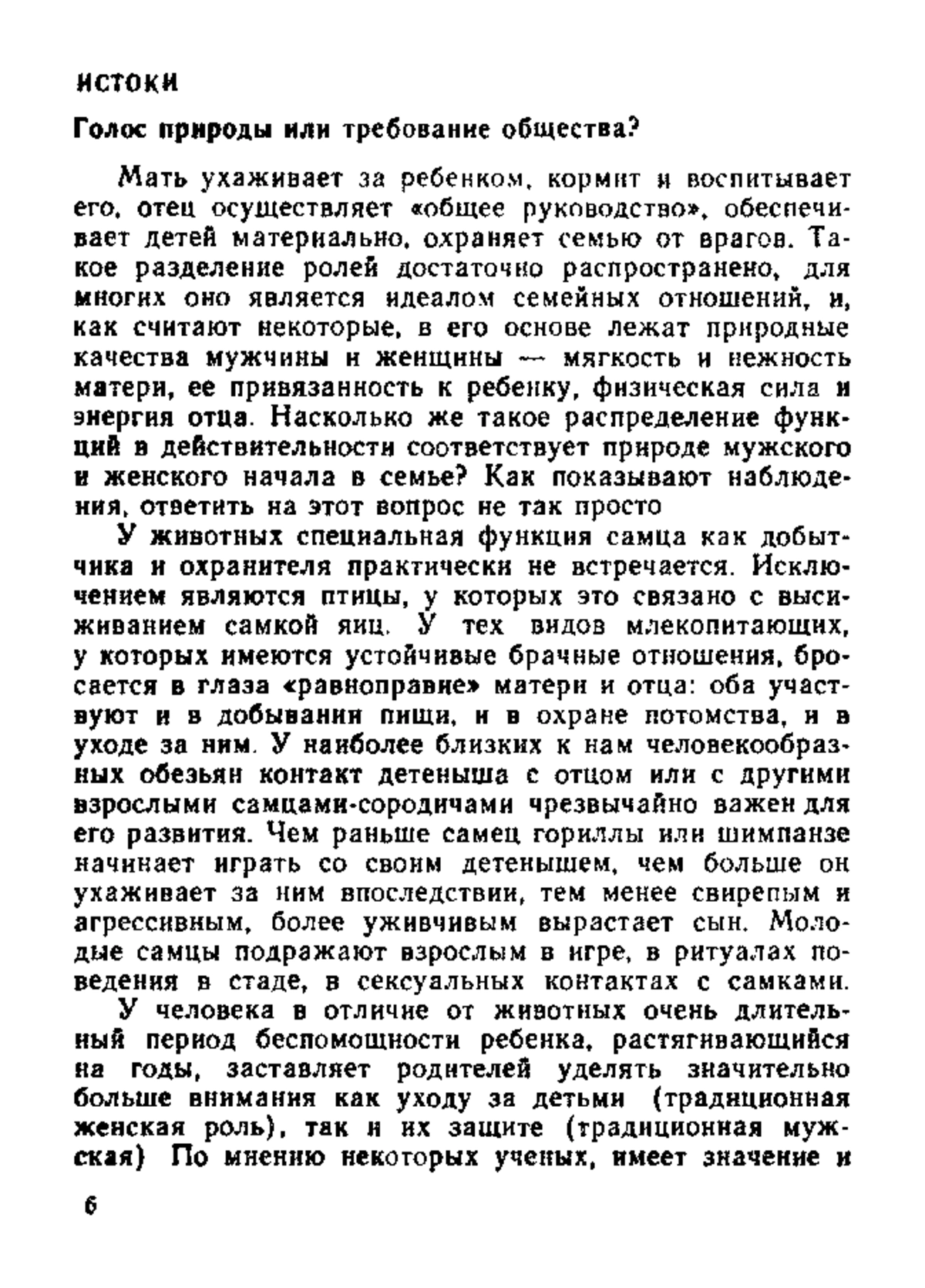 ИСТОКИ

Голос природы или требование общества?

Мать ухаживает за ребенком, кормит и воспитывает его, отец осуществляет «общее руководство», обеспечивает детей материально, охраняет семью от врагов. Такое разделение ролей достаточно распространено, для многих оно является идеалом семейных отношений, и, как считают некоторые, в его основе лежат природные качества мужчины и женщины — мягкость и нежность матери, ее привязанность к ребенку, физическая сила и энергия отца. Насколько же такое распределение функций в действительности соответствует природе мужского и женского начала в семье? Как показывают наблюдения, ответить на этот вопрос не так просто

У животных специальная функция самца как добытчика и охранителя практически не встречается. Исключением являются птицы, у которых это связано с высиживанием самкой яиц. У тех видов млекопитающих, у которых имеются устойчивые брачные отношения, бросается в глаза «равноправие» матери и отца: оба участвуют и в добывании пищи, и в охране потомства, и в уходе за ним. У наиболее близких к нам человекообразных обезьян контакт детеныша с отцом или с другими взрослыми самцами-сородичами чрезвычайно важен для его развития. Чем раньше самец гориллы или шимпанзе начинает играть со своим детенышем, чем больше он ухаживает за ним впоследствии, тем менее свирепым и агрессивным, более уживчивым вырастает сын. Молодые самцы подражают взрослым в игре, в ритуалах поведения в стаде, в сексуальных контактах с самками.

У человека в отличие от животных очень длительный период беспомощности ребенка, растягивающийся на годы, заставляет родителей уделять значительно больше внимания как уходу за детьми (традиционная женская роль), так и их защите (традиционная мужская) По мнению некоторых ученых, имеет значение и

6